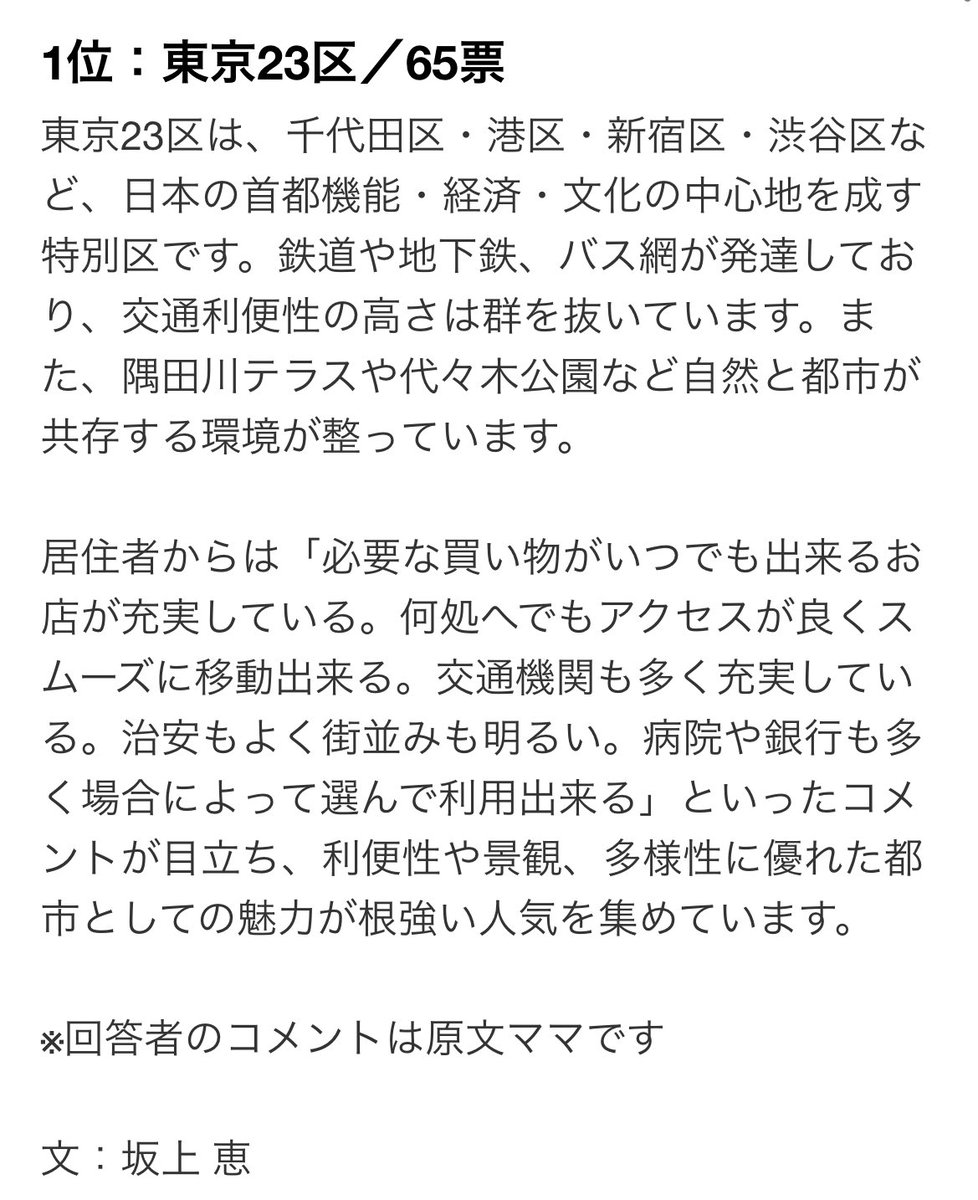 1位：東京23区／65票

東京23区は、千代田区・港区・新宿区・渋谷区など、日本の首都機能・経済・文化の中心地を成す特別区です。鉄道や地下鉄、バス網が発達しており、交通利便性の高さは群を抜いています。また、隅田川テラスや代々木公園など自然と都市が共存する環境が整っています。

居住者からは「必要な買い物がいつでも出来るお店が充実している。何処へでもアクセスが良くスムーズに移動出来る。交通機関も多く充実している。治安もよく街並みも明るい。病院や銀行も多く場合によって選んで利用出来る」といったコメントが目立ち、利便性や景観、多様性に優れた都市としての魅力が根強い人気を集めています。

※回答者のコメントは原文ママです

文：坂上 恵